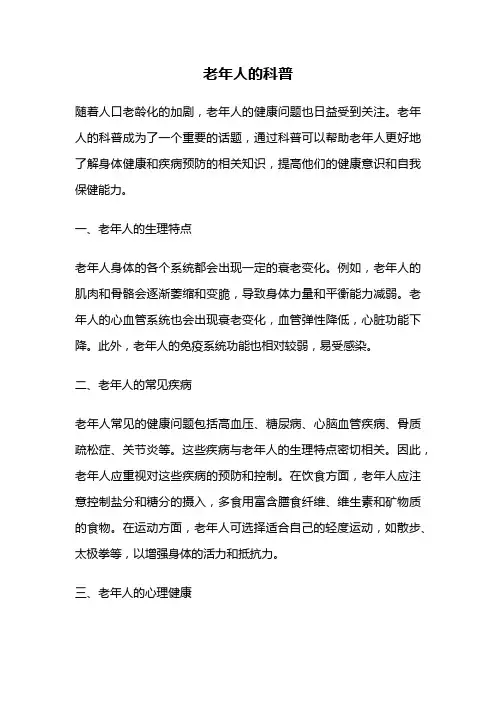 老年人的科普

随着人口老龄化的加剧，老年人的健康问题也日益受到关注。老年人的科普成为了一个重要的话题，通过科普可以帮助老年人更好地了解身体健康和疾病预防的相关知识，提高他们的健康意识和自我保健能力。

一、老年人的生理特点

老年人身体的各个系统都会出现一定的衰老变化。例如，老年人的肌肉和骨骼会逐渐萎缩和变脆，导致身体力量和平衡能力减弱。老年人的心血管系统也会出现衰老变化，血管弹性降低，心脏功能下降。此外，老年人的免疫系统功能也相对较弱，易受感染。

二、老年人的常见疾病

老年人常见的健康问题包括高血压、糖尿病、心脑血管疾病、骨质疏松症、关节炎等。这些疾病与老年人的生理特点密切相关。因此，老年人应重视对这些疾病的预防和控制。在饮食方面，老年人应注意控制盐分和糖分的摄入，多食用富含膳食纤维、维生素和矿物质的食物。在运动方面，老年人可选择适合自己的轻度运动，如散步、太极拳等，以增强身体的活力和抵抗力。

三、老年人的心理健康